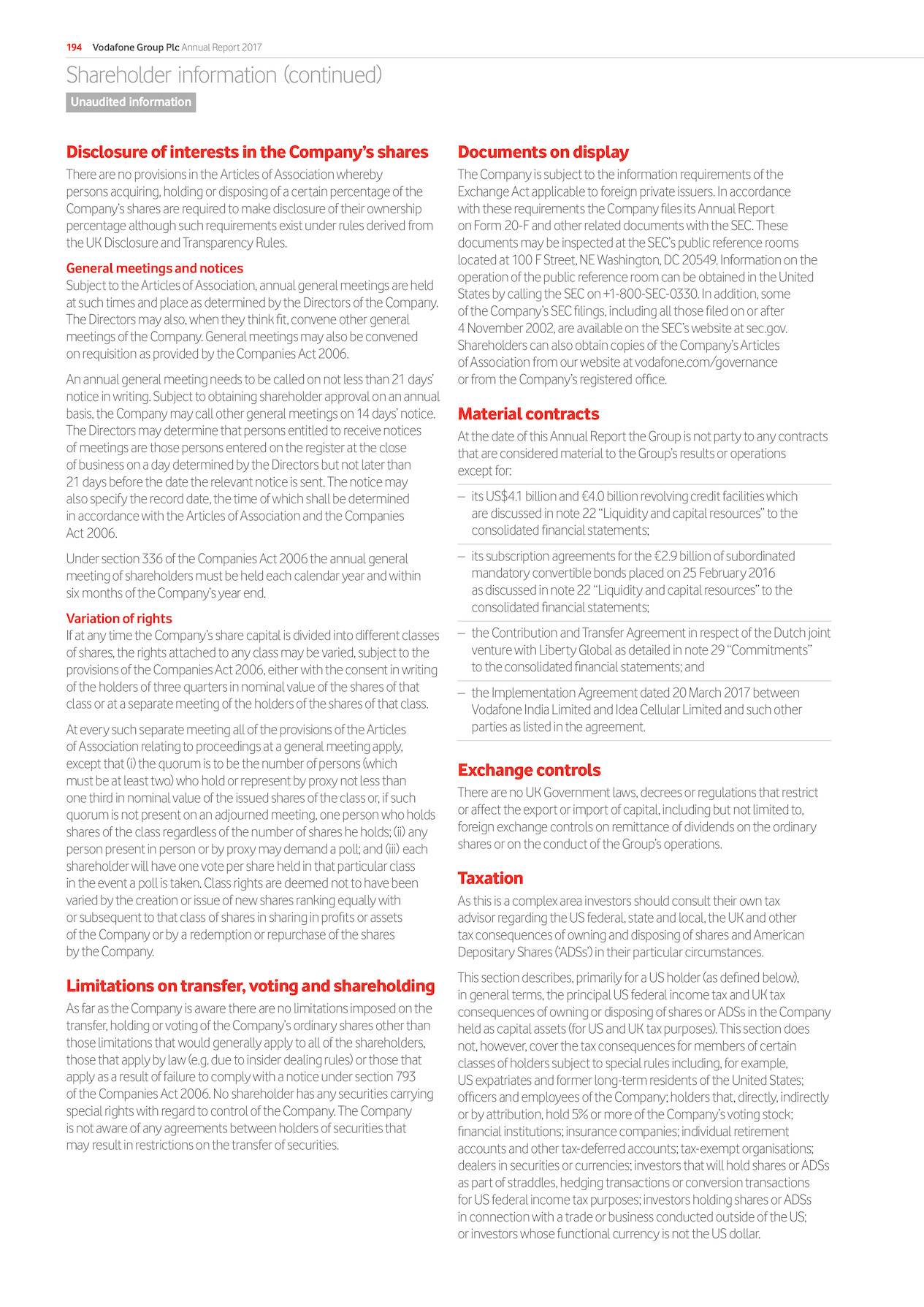 194 Vodafone Group Plc Annual Report 2017

Shareholder information (continued)

Unaudited information

Disclosure of interests in the Company's shares

There are no provisions in the Articles of Association whereby persons acquiring, holding or disposing of a certain percentage of the Company's shares are required to make disclosure of their ownership percentage although such requirements exist under rules derived from the UK Disclosure and Transparency Rules.

General meetings and notices

Subject to the Articles of Association, annual general meetings are held at such times and place as determined by the Directors of the Company. The Directors may also, when they think fit, convene other general meetings of the Company. General meetings may also be convened on requisition as provided by the Companies Act 2006.

An annual general meeting needs to be called on not less than 21 days' notice in writing. Subject to obtaining shareholder approval on an annual basis, the Company may call other general meetings on 14 days' notice. The Directors may determine that persons entitled to receive notices of meetings are those persons entered on the register at the close of business on a day determined by the Directors but not later than 21 days before the date the relevant notice is sent. The notice may also specify the record date, the time of which shall be determined in accordance with the Articles of Association and the Companies Act 2006.

Under section 336 of the Companies Act 2006 the annual general meeting of shareholders must be held each calendar year and within six months of the Company's year end.

Variation of rights

If at any time the Company's share capital is divided into different classes of shares, the rights attached to any class may be varied, subject to the provisions of the Companies Act 2006, either with the consent in writing of the holders of three quarters in nominal value of the shares of that class or at a separate meeting of the holders of the shares of that class.

At every such separate meeting all of the provisions of the Articles of Association relating to proceedings at a general meeting apply, except that (i) the quorum is to be the number of persons (which must be at least two) who hold or represent by proxy not less than one third in nominal value of the issued shares of the class or, if such quorum is not present on an adjourned meeting, one person who holds shares of the class regardless of the number of shares he holds; (ii) any person present in person or by proxy may demand a poll; and (iii) each shareholder will have one vote per share held in that particular class in the event a poll is taken. Class rights are deemed not to have been varied by the creation or issue of new shares ranking equally with or subsequent to that class of shares in sharing in profits or assets of the Company or by a redemption or repurchase of the shares by the Company.

Limitations on transfer, voting and shareholding

As far as the Company is aware there are no limitations imposed on the transfer, holding or voting of the Company's ordinary shares other than those limitations that would generally apply to all of the shareholders, those that apply by law (e.g. due to insider dealing rules) or those that apply as a result of failure to comply with a notice under section 793 of the Companies Act 2006. No shareholder has any securities carrying special rights with regard to control of the Company. The Company is not aware of any agreements between holders of securities that may result in restrictions on the transfer of securities.

Documents on display

The Company is subject to the information requirements of the Exchange Act applicable to foreign private issuers. In accordance with these requirements the Company files its Annual Report on Form 20-F and other related documents with the SEC. These documents may be inspected at the SEC's public reference rooms located at 100 F Street, NE Washington, DC 20549. Information on the operation of the public reference room can be obtained in the United States by calling the SEC on +1-800-SEC-0330. In addition, some of the Company's SEC filings, including all those filed on or after 4 November 2002, are available on the SEC's website at sec.gov. Shareholders can also obtain copies of the Company's Articles of Association from our website at vodafone.com/governance or from the Company's registered office.

Material contracts

At the date of this Annual Report the Group is not party to any contracts that are considered material to the Group's results or operations except for:

– its US$4.1 billion and €4.0 billion revolving credit facilities which are discussed in note 22 "Liquidity and capital resources" to the consolidated financial statements;

– its subscription agreements for the €2.9 billion of subordinated mandatory convertible bonds placed on 25 February 2016 as discussed in note 22 "Liquidity and capital resources" to the consolidated financial statements;

– the Contribution and Transfer Agreement in respect of the Dutch joint venture with Liberty Global as detailed in note 29 "Commitments" to the consolidated financial statements; and

– the Implementation Agreement dated 20 March 2017 between Vodafone India Limited and Idea Cellular Limited and such other parties as listed in the agreement.

Exchange controls

There are no UK Government laws, decrees or regulations that restrict or affect the export or import of capital, including but not limited to, foreign exchange controls on remittance of dividends on the ordinary shares or on the conduct of the Group's operations.

Taxation

As this is a complex area investors should consult their own tax advisor regarding the US federal, state and local, the UK and other tax consequences of owning and disposing of shares and American Depositary Shares ('ADSs') in their particular circumstances.

This section describes, primarily for a US holder (as defined below), in general terms, the principal US federal income tax and UK tax consequences of owning or disposing of shares or ADSs in the Company held as capital assets (for US and UK tax purposes). This section does not, however, cover the tax consequences for members of certain classes of holders subject to special rules including, for example, US expatriates and former long-term residents of the United States; officers and employees of the Company; holders that, directly, indirectly or by attribution, hold 5% or more of the Company's voting stock; financial institutions; insurance companies; individual retirement accounts and other tax-deferred accounts; tax-exempt organisations; dealers in securities or currencies; investors that will hold shares or ADSs as part of straddles, hedging transactions or conversion transactions for US federal income tax purposes; investors holding shares or ADSs in connection with a trade or business conducted outside of the US; or investors whose functional currency is not the US dollar.